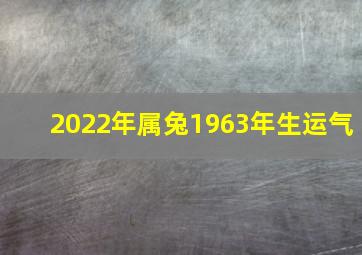 2022年属兔1963年生运气